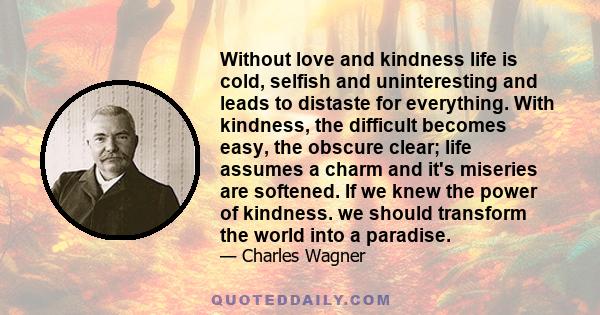 Without love and kindness life is cold, selfish and uninteresting and leads to distaste for everything. With kindness, the difficult becomes easy, the obscure clear; life assumes a charm and it's miseries are softened. If we knew the power of kindness. we should transform the world into a paradise.
— Charles Wagner

QUOTEDDAILY.COM